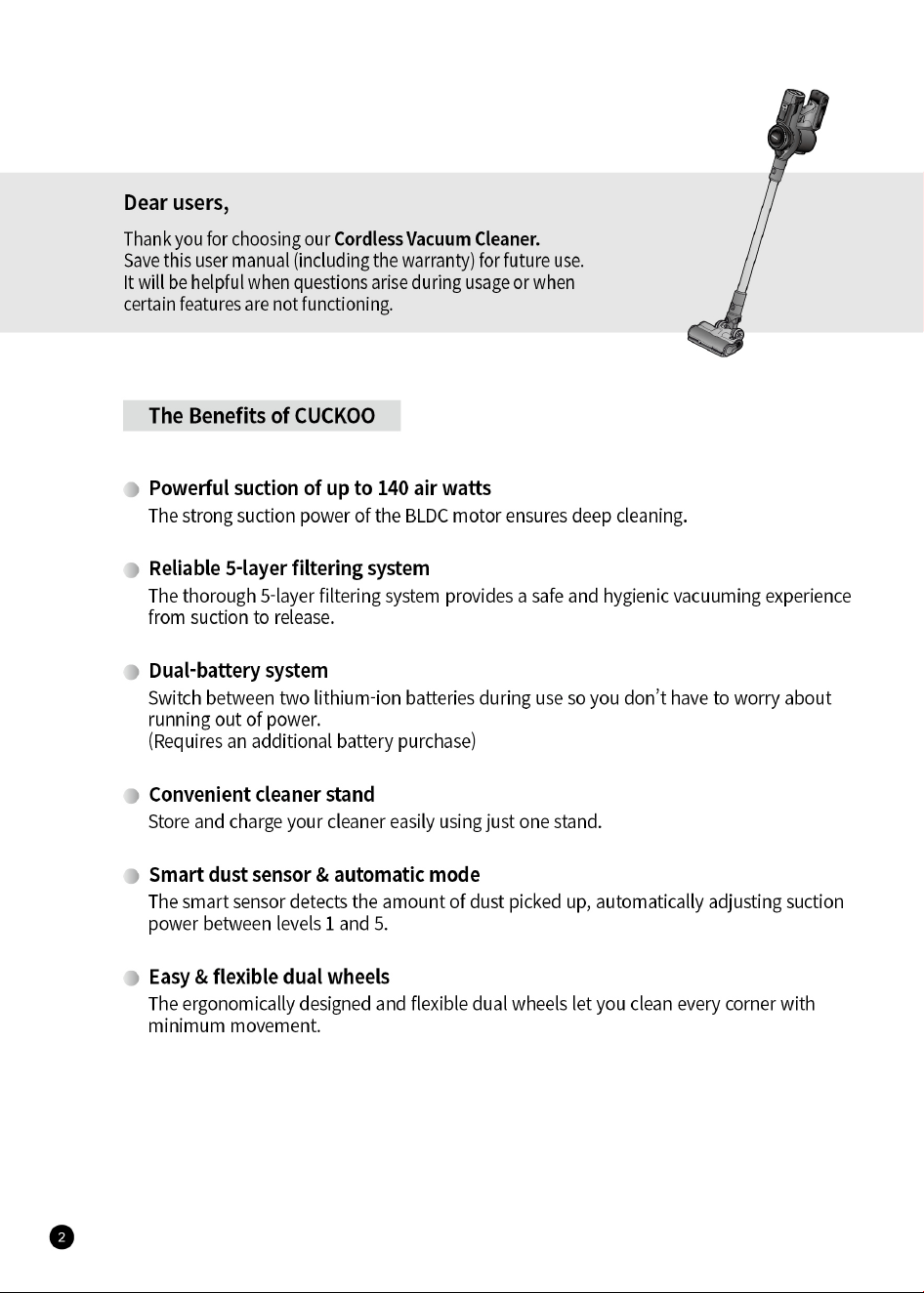 Dear users,

Thank you for choosing our Cordless Vacuum Cleaner. Save this user manual (including the warranty) for future use. It will be helpful when questions arise during usage or when certain features are not functioning.

The Benefits of CUCKOO

• Powerful suction of up to 140 air watts
The strong suction power of the BLDC motor ensures deep cleaning.

• Reliable 5-layer filtering system
The thorough 5-layer filtering system provides a safe and hygienic vacuuming experience from suction to release.

• Dual-battery system
Switch between two lithium-ion batteries during use so you don't have to worry about running out of power.
(Requires an additional battery purchase)

• Convenient cleaner stand
Store and charge your cleaner easily using just one stand.

• Smart dust sensor & automatic mode
The smart sensor detects the amount of dust picked up, automatically adjusting suction power between levels 1 and 5.

• Easy & flexible dual wheels
The ergonomically designed and flexible dual wheels let you clean every corner with minimum movement.

2